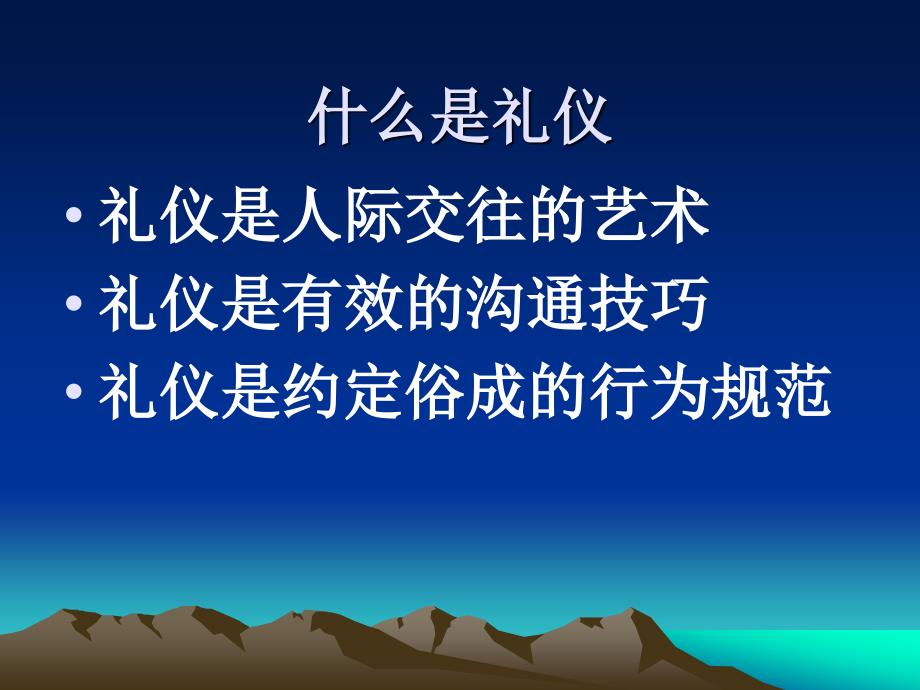 什么是礼仪

• 礼仪是人际交往的艺术
• 礼仪是有效的沟通技巧
• 礼仪是约定俗成的行为规范